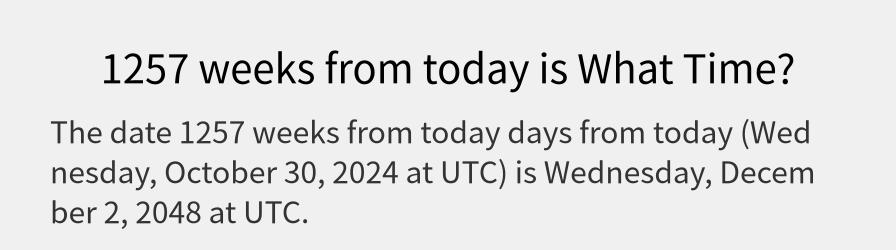 1257 weeks from today is What Time?

The date 1257 weeks from today days from today (Wednesday, October 30, 2024 at UTC) is Wednesday, December 2, 2048 at UTC.